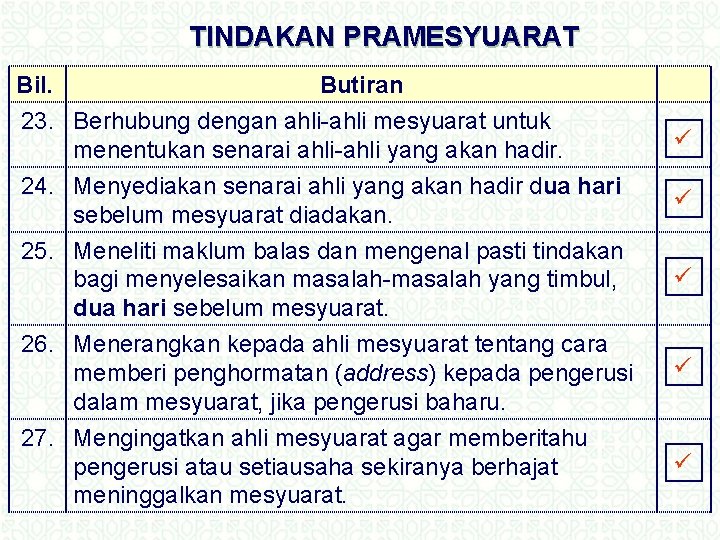 TINDAKAN PRAMESYUARAT

| Bil. | Butiran | |
|---|---|---|
| 23. | Berhubung dengan ahli-ahli mesyuarat untuk menentukan senarai ahli-ahli yang akan hadir. | ☑ |
| 24. | Menyediakan senarai ahli yang akan hadir dua hari sebelum mesyuarat diadakan. | ☑ |
| 25. | Meneliti maklum balas dan mengenal pasti tindakan bagi menyelesaikan masalah-masalah yang timbul, dua hari sebelum mesyuarat. | ☑ |
| 26. | Menerangkan kepada ahli mesyuarat tentang cara memberi penghormatan (address) kepada pengerusi dalam mesyuarat, jika pengerusi baharu. | ☑ |
| 27. | Mengingatkan ahli mesyuarat agar memberitahu pengerusi atau setiausaha sekiranya berhajat meninggalkan mesyuarat. | ☑ |